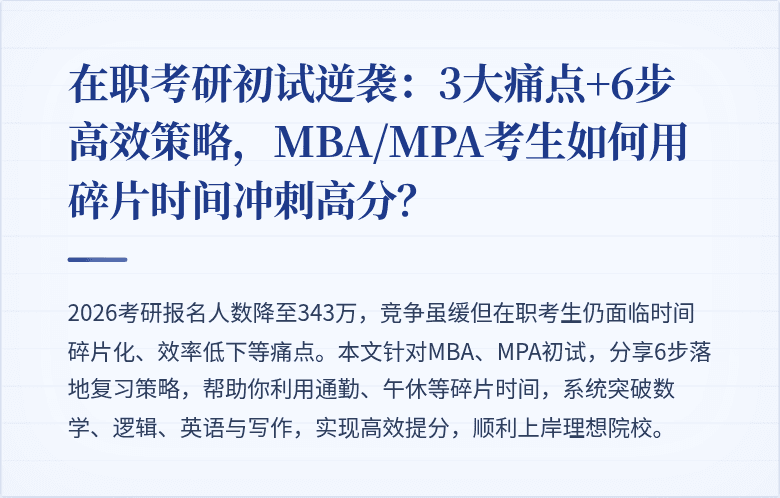 在职考研初试逆袭：3大痛点+6步高效策略，MBA/MPA考生如何用碎片时间冲刺高分？

2026考研报名人数降至343万，竞争虽缓但在职考生仍面临时间碎片化、效率低下等痛点。本文针对MBA、MPA初试，分享6步落地复习策略，帮助你利用通勤、午休等碎片时间，系统突破数学、逻辑、英语与写作，实现高效提分，顺利上岸理想院校。